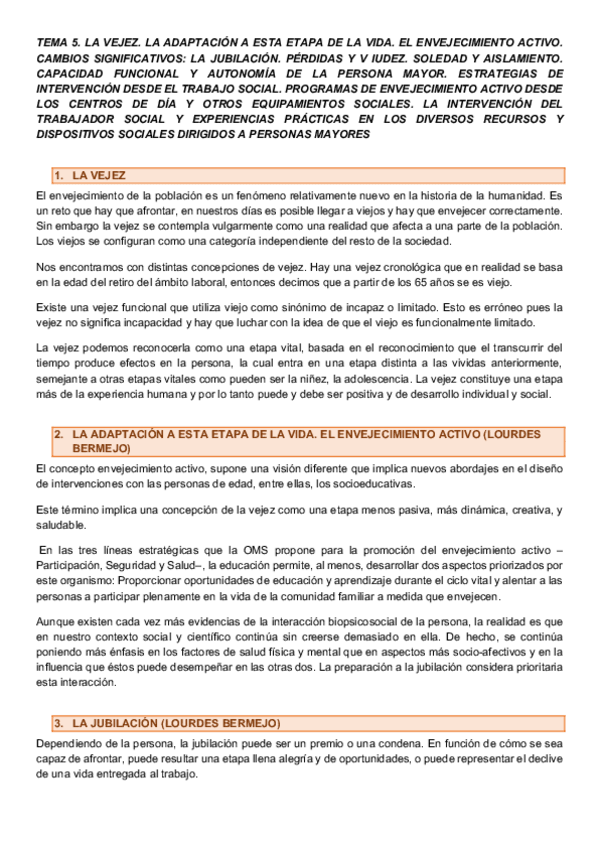 TEMA 5. LA VEJEZ. LA ADAPTACIÓN A ESTA ETAPA DE LA VIDA. EL ENVEJECIMIENTO ACTIVO. CAMBIOS SIGNIFICATIVOS: LA JUBILACIÓN. PÉRDIDAS Y V IUDEZ. SOLEDAD Y AISLAMIENTO. CAPACIDAD FUNCIONAL Y AUTONOMÍA DE LA PERSONA MAYOR. ESTRATEGIAS DE INTERVENCIÓN DESDE EL TRABAJO SOCIAL. PROGRAMAS DE ENVEJECIMIENTO ACTIVO DESDE LOS CENTROS DE DÍA Y OTROS EQUIPAMIENTOS SOCIALES. LA INTERVENCIÓN DEL TRABAJADOR SOCIAL Y EXPERIENCIAS PRÁCTICAS EN LOS DIVERSOS RECURSOS Y DISPOSITIVOS SOCIALES DIRIGIDOS A PERSONAS MAYORES

1. LA VEJEZ

El envejecimiento de la población es un fenómeno relativamente nuevo en la historia de la humanidad. Es un reto que hay que afrontar, en nuestros días es posible llegar a viejos y hay que envejecer correctamente. Sin embargo la vejez se contempla vulgarmente como una realidad que afecta a una parte de la población. Los viejos se configuran como una categoría independiente del resto de la sociedad.

Nos encontramos con distintas concepciones de vejez. Hay una vejez cronológica que en realidad se basa en la edad del retiro del ámbito laboral, entonces decimos que a partir de los 65 años se es viejo.

Existe una vejez funcional que utiliza viejo como sinónimo de incapaz o limitado. Esto es erróneo pues la vejez no significa incapacidad y hay que luchar con la idea de que el viejo es funcionalmente limitado.

La vejez podemos reconocerla como una etapa vital, basada en el reconocimiento que el transcurrir del tiempo produce efectos en la persona, la cual entra en una etapa distinta a las vividas anteriormente, semejante a otras etapas vitales como pueden ser la niñez, la adolescencia. La vejez constituye una etapa más de la experiencia humana y por lo tanto puede y debe ser positiva y de desarrollo individual y social.

2. LA ADAPTACIÓN A ESTA ETAPA DE LA VIDA. EL ENVEJECIMIENTO ACTIVO (LOURDES BERMEJO)

El concepto envejecimiento activo, supone una visión diferente que implica nuevos abordajes en el diseño de intervenciones con las personas de edad, entre ellas, los socioeducativas.

Este término implica una concepción de la vejez como una etapa menos pasiva, más dinámica, creativa, y saludable.

En las tres líneas estratégicas que la OMS propone para la promoción del envejecimiento activo – Participación, Seguridad y Salud–, la educación permite, al menos, desarrollar dos aspectos priorizados por este organismo: Proporcionar oportunidades de educación y aprendizaje durante el ciclo vital y alentar a las personas a participar plenamente en la vida de la comunidad familiar a medida que envejecen.

Aunque existen cada vez más evidencias de la interacción biopsicosocial de la persona, la realidad es que en nuestro contexto social y científico continúa sin creerse demasiado en ella. De hecho, se continúa poniendo más énfasis en los factores de salud física y mental que en aspectos más socio-afectivos y en la influencia que éstos puede desempeñar en las otras dos. La preparación a la jubilación considera prioritaria esta interacción.

3. LA JUBILACIÓN (LOURDES BERMEJO)

Dependiendo de la persona, la jubilación puede ser un premio o una condena. En función de cómo se sea capaz de afrontar, puede resultar una etapa llena alegría y de oportunidades, o puede representar el declive de una vida entregada al trabajo.